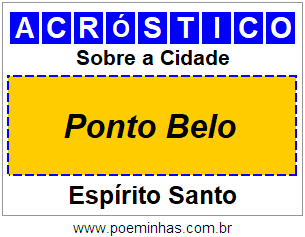 ACRóSTICO
Sobre a Cidade

Ponto Belo

Espírito Santo

www.poeminhas.com.br